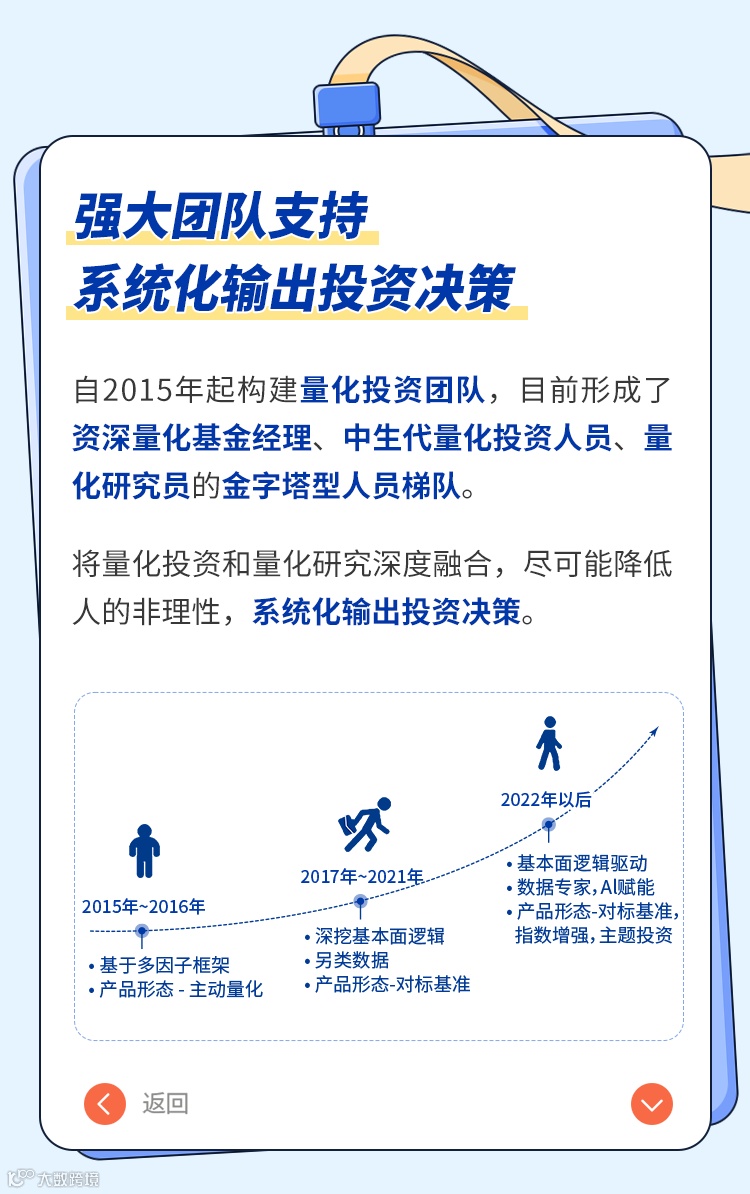 强大团队支持
系统化输出投资决策

自2015年起构建量化投资团队，目前形成了资深量化基金经理、中生代量化投资人员、量化研究员的金字塔型人员梯队。

将量化投资和量化研究深度融合，尽可能降低人的非理性，系统化输出投资决策。

2015年~2016年
• 基于多因子框架
• 产品形态 - 主动量化

2017年~2021年
• 深挖基本面逻辑
• 另类数据
• 产品形态-对标基准

2022年以后
• 基本面逻辑驱动
• 数据专家，AI赋能
• 产品形态-对标基准，指数增强，主题投资

返回

大数跨境